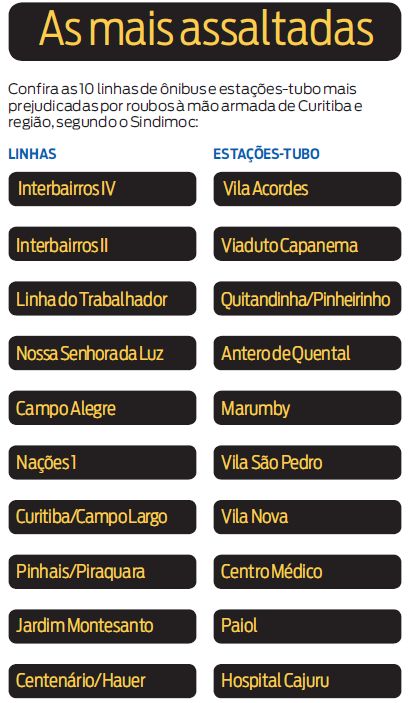 As mais assaltadas

Confira as 10 linhas de ônibus e estações-tubo mais prejudicadas por roubos à mão armada de Curitiba e região, segundo o Sindimoc:

LINHAS

Interbairros IV

Interbairros II

Linha do Trabalhador

Nossa Senhora da Luz

Campo Alegre

Nações 1

Curitiba/Campo Largo

Pinhais/Piraquara

Jardim Montesanto

Centenário/Hauer

ESTAÇÕES-TUBO

Vila Acordes

Viaduto Capanema

Quitandinha/Pinheirinho

Antero de Quental

Marumby

Vila São Pedro

Vila Nova

Centro Médico

Paiol

Hospital Cajuru